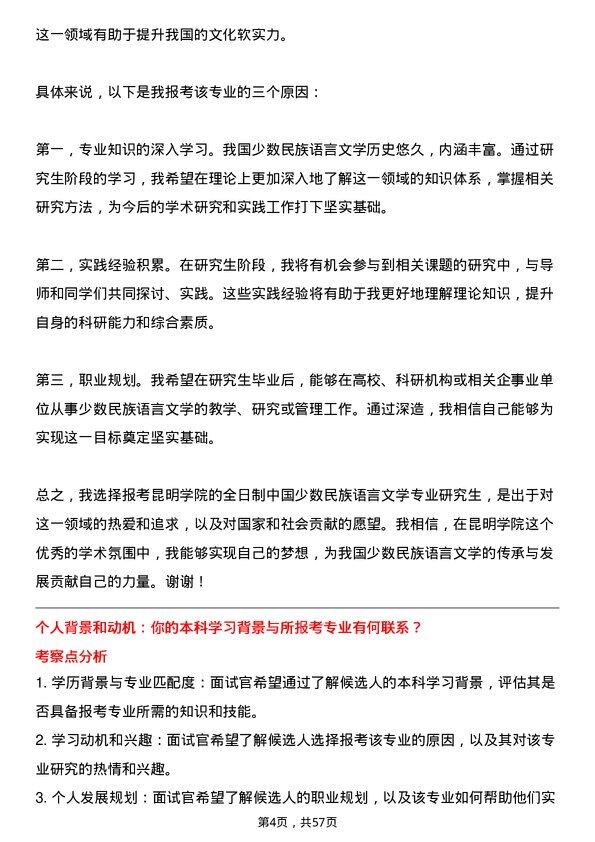 这一领域有助于提升我国的文化软实力。

具体来说，以下是我报考该专业的三个原因：

第一，专业知识的深入学习。我国少数民族语言文学历史悠久，内涵丰富。通过研究生阶段的学习，我希望在理论上更加深入地了解这一领域的知识体系，掌握相关研究方法，为今后的学术研究和实践工作打下坚实基础。

第二，实践经验积累。在研究生阶段，我将有机会参与到相关课题的研究中，与导师和同学们共同探讨、实践。这些实践经验将有助于我更好地理解理论知识，提升自身的科研能力和综合素质。

第三，职业规划。我希望在研究生毕业后，能够在高校、科研机构或相关企事业单位从事少数民族语言文学的教学、研究或管理工作。通过深造，我相信自己能够为实现这一目标奠定坚实基础。

总之，我选择报考昆明学院的全日制中国少数民族语言文学专业研究生，是出于对这一领域的热爱和追求，以及对国家和社会贡献的愿望。我相信，在昆明学院这个优秀的学术氛围中，我能够实现自己的梦想，为我国少数民族语言文学的传承与发展贡献自己的力量。谢谢！

个人背景和动机：你的本科学习背景与所报考专业有何联系？

考察点分析

1. 学历背景与专业匹配度：面试官希望通过了解候选人的本科学习背景，评估其是否具备报考专业所需的知识和技能。

2. 学习动机和兴趣：面试官希望了解候选人选择报考该专业的原因，以及其对该专业研究的热情和兴趣。

3. 个人发展规划：面试官希望了解候选人的职业规划，以及该专业如何帮助他们实

第4页，共57页